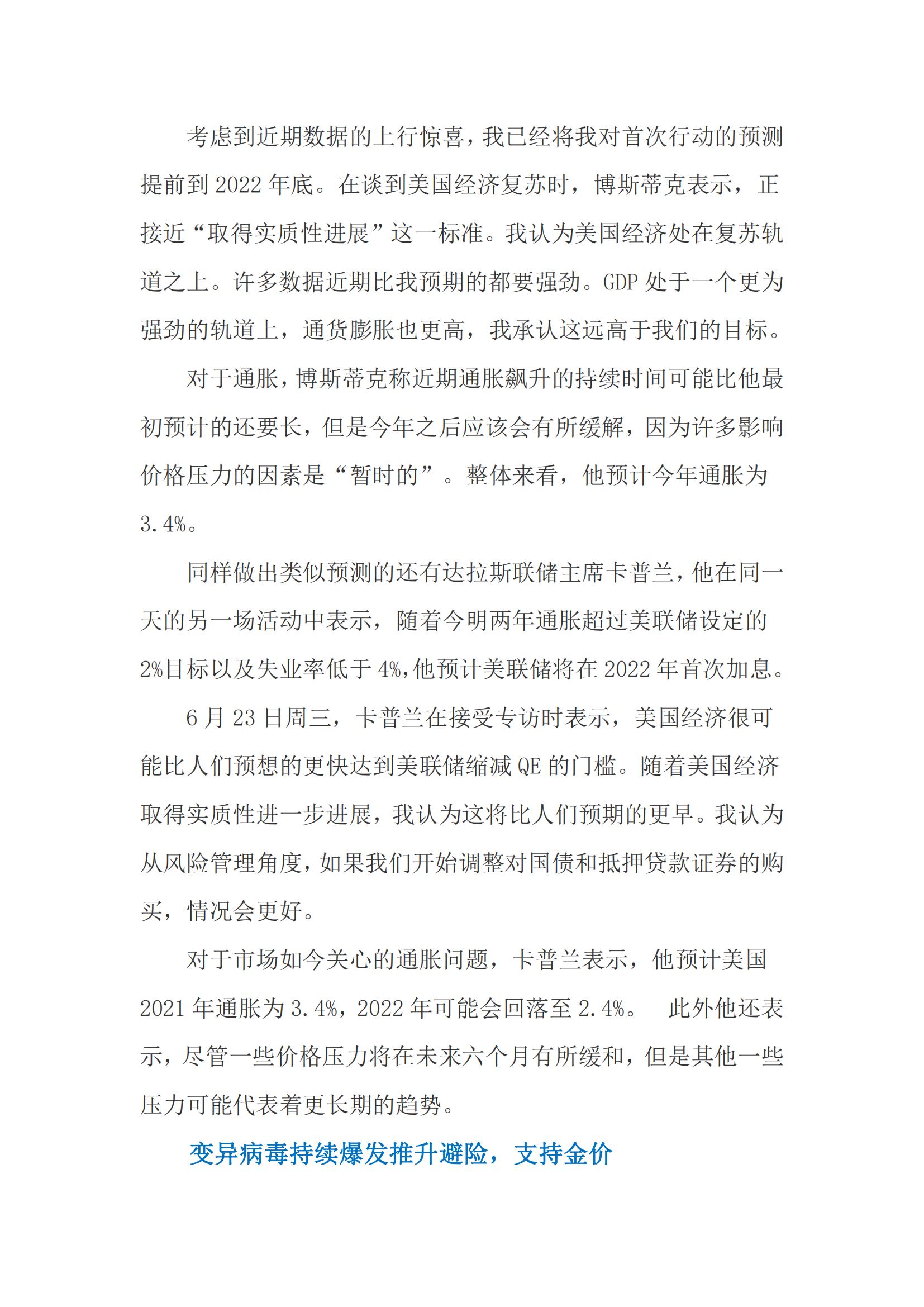 考虑到近期数据的上行惊喜，我已经将我对首次行动的预测提前到 2022 年底。在谈到美国经济复苏时，博斯蒂克表示，正接近“取得实质性进展”这一标准。我认为美国经济处在复苏轨道之上。许多数据近期比我预期的都要强劲。GDP 处于一个更为强劲的轨道上，通货膨胀也更高，我承认这远高于我们的目标。

对于通胀，博斯蒂克称近期通胀飙升的持续时间可能比他最初预计的还要长，但是今年之后应该会有所缓解，因为许多影响价格压力的因素是“暂时的”。整体来看，他预计今年通胀为 3.4%。

同样做出类似预测的还有达拉斯联储主席卡普兰，他在同一天的另一场活动中表示，随着今明两年通胀超过美联储设定的 2%目标以及失业率低于 4%，他预计美联储将在 2022 年首次加息。

6 月 23 日周三，卡普兰在接受专访时表示，美国经济很可能比人们预想的更快达到美联储缩减 QE 的门槛。随着美国经济取得实质性进一步进展，我认为这将比人们预期的更早。我认为从风险管理角度，如果我们开始调整对国债和抵押贷款证券的购买，情况会更好。

对于市场如今关心的通胀问题，卡普兰表示，他预计美国 2021 年通胀为 3.4%，2022 年可能会回落至 2.4%。 此外他还表示，尽管一些价格压力将在未来六个月有所缓和，但是其他一些压力可能代表着更长期的趋势。

变异病毒持续爆发推升避险，支持金价